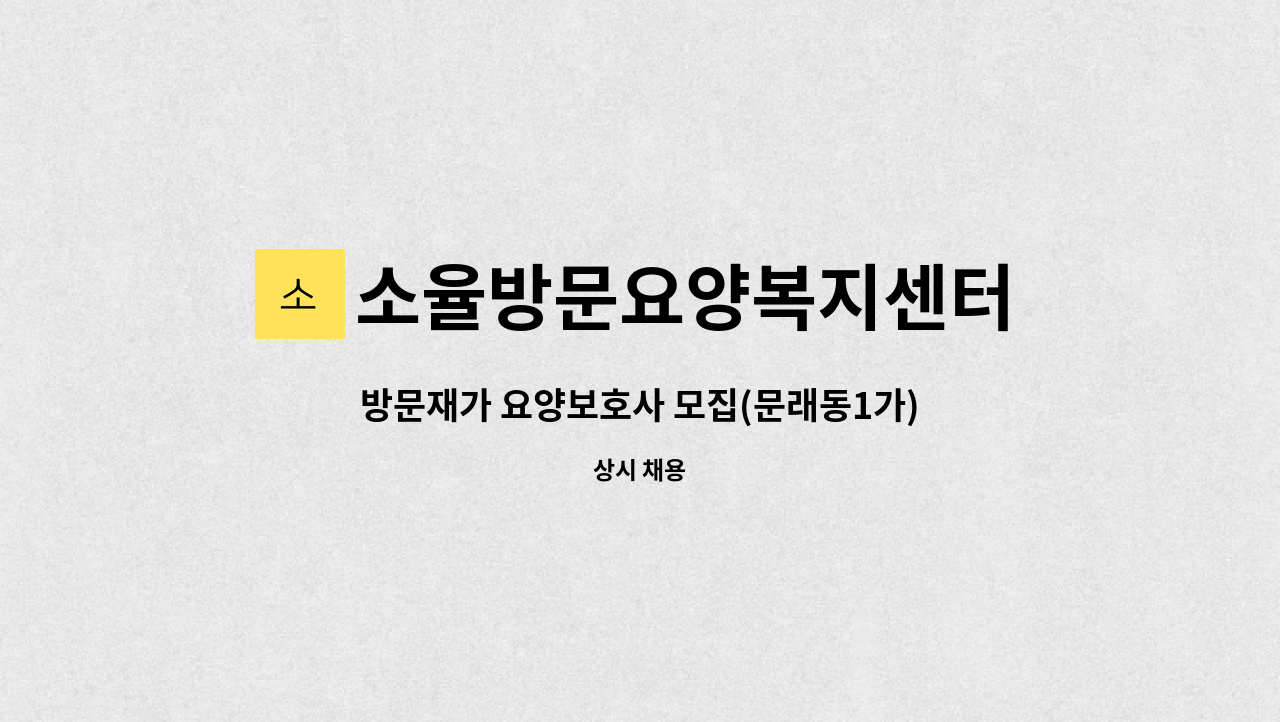 소 소율방문요양복지센터

방문재가 요양보호사 모집(문래동1가)

상시 채용